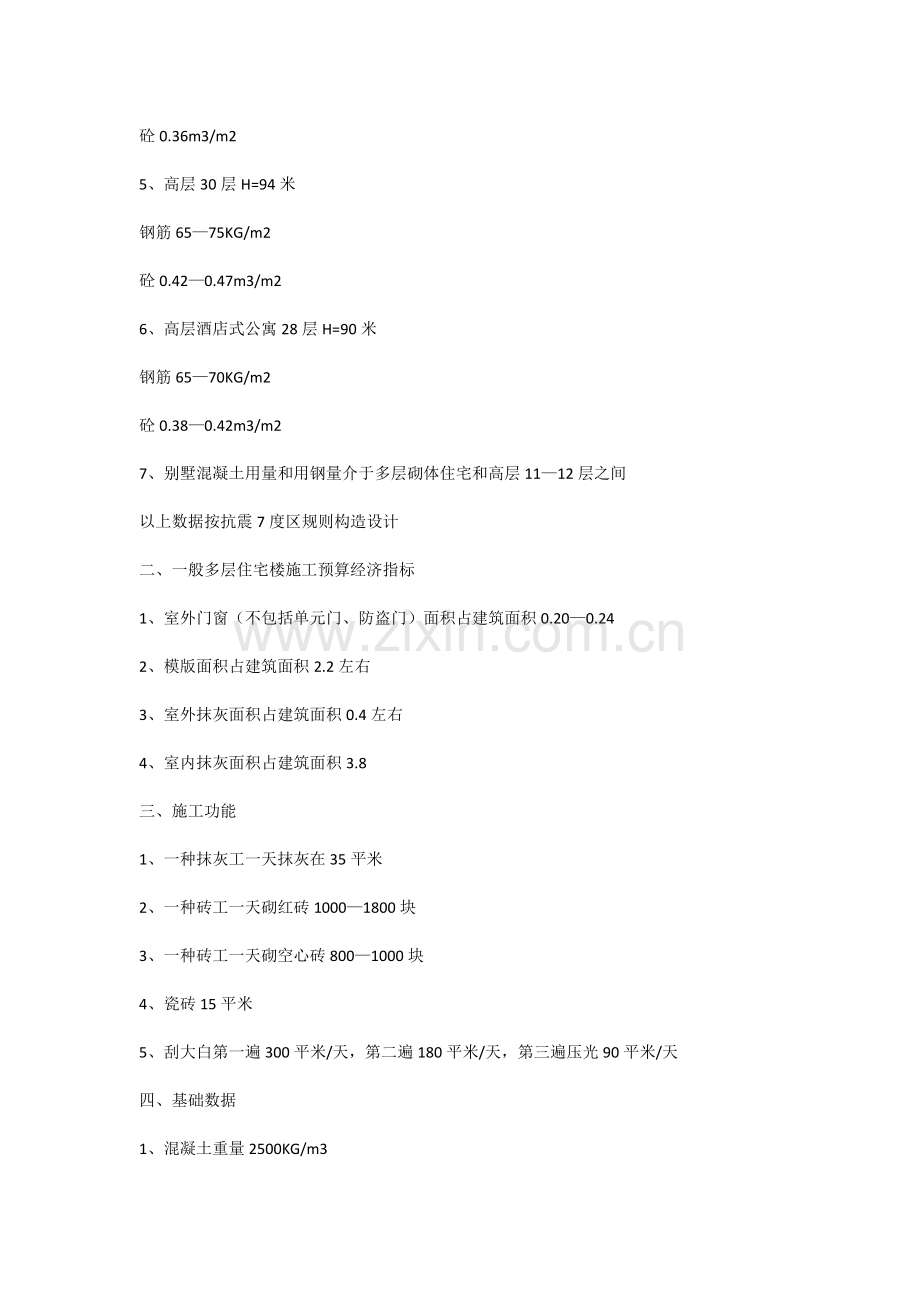 砼 0.36m3/m2

5、高层 30 层 H=94 米

钢筋 65—75KG/m2

砼 0.42—0.47m3/m2

6、高层酒店式公寓 28 层 H=90 米

钢筋 65—70KG/m2

砼 0.38—0.42m3/m2

7、别墅混凝土用量和用钢量介于多层砌体住宅和高层 11—12 层之间

以上数据按抗震 7 度区规则构造设计

二、一般多层住宅楼施工预算经济指标

1、室外门窗（不包括单元门、防盗门）面积占建筑面积 0.20—0.24

2、模版面积占建筑面积 2.2 左右

3、室外抹灰面积占建筑面积 0.4 左右

4、室内抹灰面积占建筑面积 3.8

三、施工功能

1、一种抹灰工一天抹灰在 35 平米

2、一种砖工一天砌红砖 1000—1800 块

3、一种砖工一天砌空心砖 800—1000 块

4、瓷砖 15 平米

5、刮大白第一遍 300 平米/天，第二遍 180 平米/天，第三遍压光 90 平米/天

四、基础数据

1、混凝土重量 2500KG/m3

www.zixin.com.cn